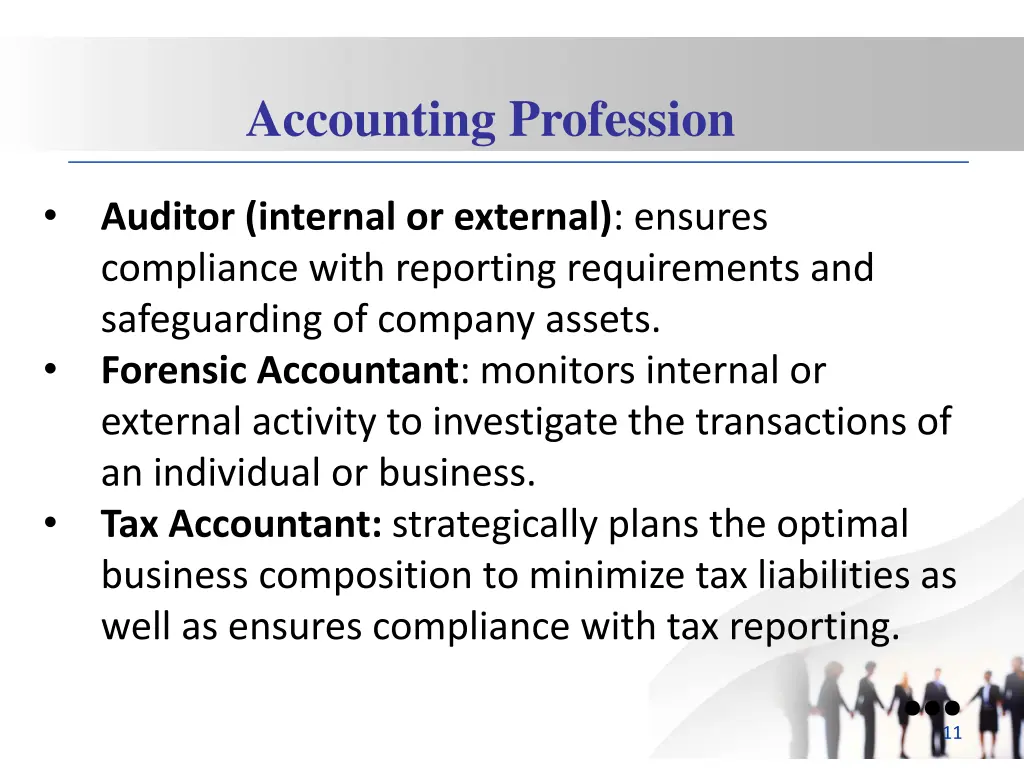 Accounting Profession

• Auditor (internal or external): ensures compliance with reporting requirements and safeguarding of company assets.
• Forensic Accountant: monitors internal or external activity to investigate the transactions of an individual or business.
• Tax Accountant: strategically plans the optimal business composition to minimize tax liabilities as well as ensures compliance with tax reporting.

11